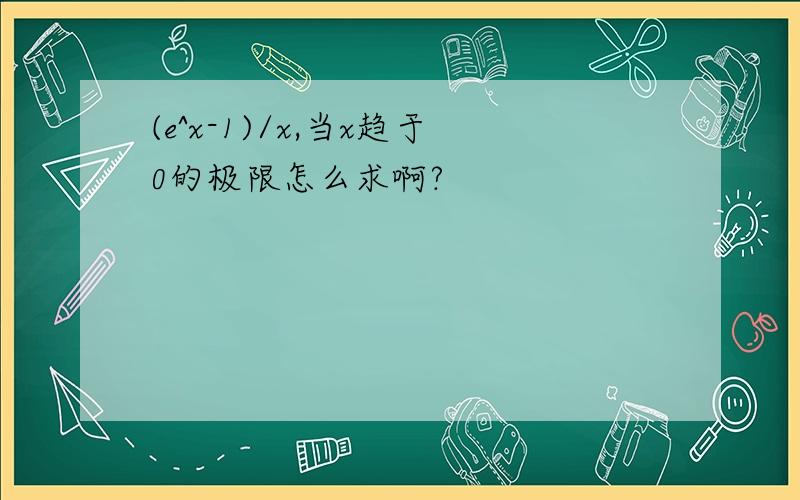 (e^x-1)/x,当x趋于0的极限怎么求啊?